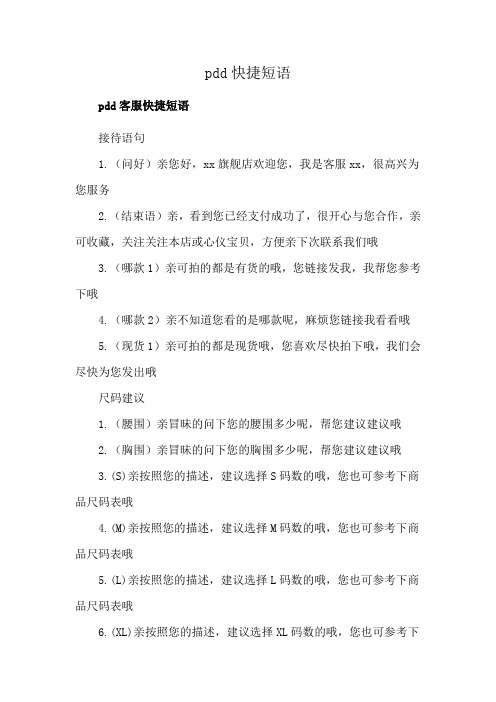 pdd 快捷短语

pdd 客服快捷短语

接待语句

1.（问好）亲您好，xx 旗舰店欢迎您，我是客服 xx，很高兴为您服务

2.（结束语）亲，看到您已经支付成功了，很开心与您合作，亲可收藏，关注关注本店或心仪宝贝，方便亲下次联系我们哦

3.（哪款 1）亲可拍的都是有货的哦，您链接发我，我帮您参考下哦

4.（哪款 2）亲不知道您看的是哪款呢，麻烦您链接我看看哦

5.（现货 1）亲可拍的都是现货哦，您喜欢尽快拍下哦，我们会尽快为您发出哦

尺码建议

1.（腰围）亲冒昧的问下您的腰围多少呢，帮您建议建议哦

2.（胸围）亲冒昧的问下您的胸围多少呢，帮您建议建议哦

3.(S)亲按照您的描述，建议选择 S 码数的哦，您也可参考下商品尺码表哦

4.(M)亲按照您的描述，建议选择 M 码数的哦，您也可参考下商品尺码表哦

5.(L)亲按照您的描述，建议选择 L 码数的哦，您也可参考下商品尺码表哦

6.(XL)亲按照您的描述，建议选择 XL 码数的哦，您也可参考下